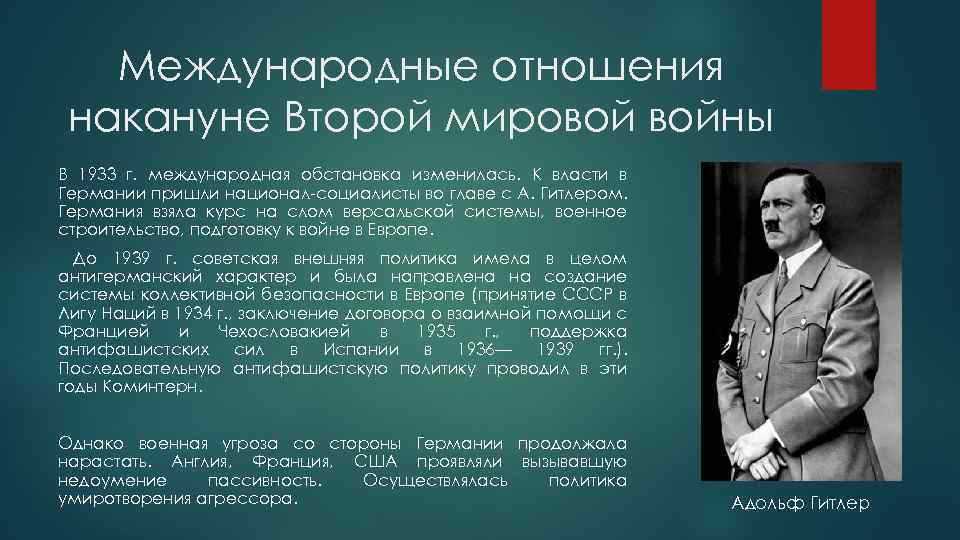 Международные отношения накануне Второй мировой войны

В 1933 г. международная обстановка изменилась. К власти в Германии пришли национал-социалисты во главе с А. Гитлером. Германия взяла курс на слом версальской системы, военное строительство, подготовку к войне в Европе.

До 1939 г. советская внешняя политика имела в целом антигерманский характер и была направлена на создание системы коллективной безопасности в Европе (принятие СССР в Лигу Наций в 1934 г., заключение договора о взаимной помощи с Францией и Чехословакией в 1935 г., поддержка антифашистских сил в Испании в 1936— 1939 гг.). Последовательную антифашистскую политику проводил в эти годы Коминтерн.

Однако военная угроза со стороны Германии продолжала нарастать. Англия, Франция, США проявляли вызывавшую недоумение пассивность. Осуществлялась политика умиротворения агрессора.

Адольф Гитлер